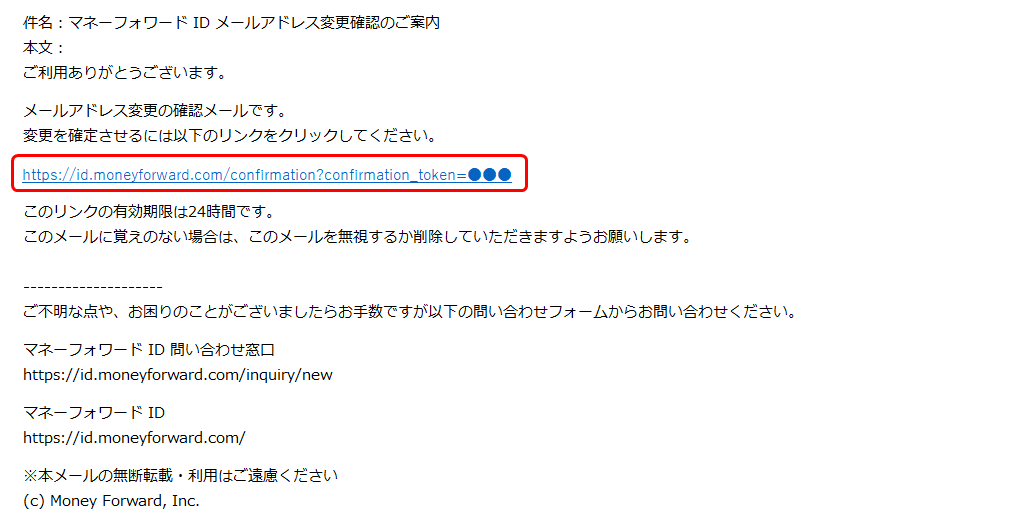 件名：マネーフォワード ID メールアドレス変更確認のご案内
本文：
ご利用ありがとうございます。

メールアドレス変更の確認メールです。
変更を確定させるには以下のリンクをクリックしてください。

https://id.moneyforward.com/confirmation?confirmation_token=●●●

このリンクの有効期限は24時間です。
このメールに覚えのない場合は、このメールを無視するか削除していただきますようお願いします。

--------------------
ご不明な点や、お困りのことがございましたらお手数ですが以下の問い合わせフォームからお問い合わせください。

マネーフォワード ID 問い合わせ窓口
https://id.moneyforward.com/inquiry/new

マネーフォワード ID
https://id.moneyforward.com/

※本メールの無断転載・利用はご遠慮ください
(c) Money Forward, Inc.